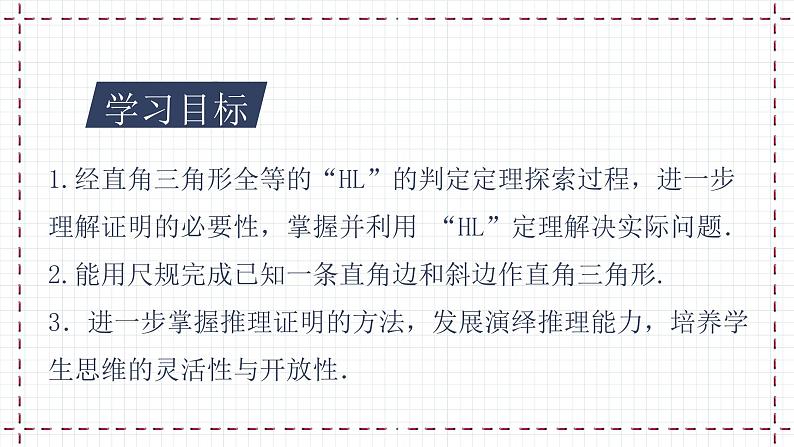 学习目标

1.经直角三角形全等的“HL”的判定定理探索过程，进一步理解证明的必要性，掌握并利用 “HL”定理解决实际问题.

2.能用尺规完成已知一条直角边和斜边作直角三角形.

3. 进一步掌握推理证明的方法，发展演绎推理能力，培养学生思维的灵活性与开放性.